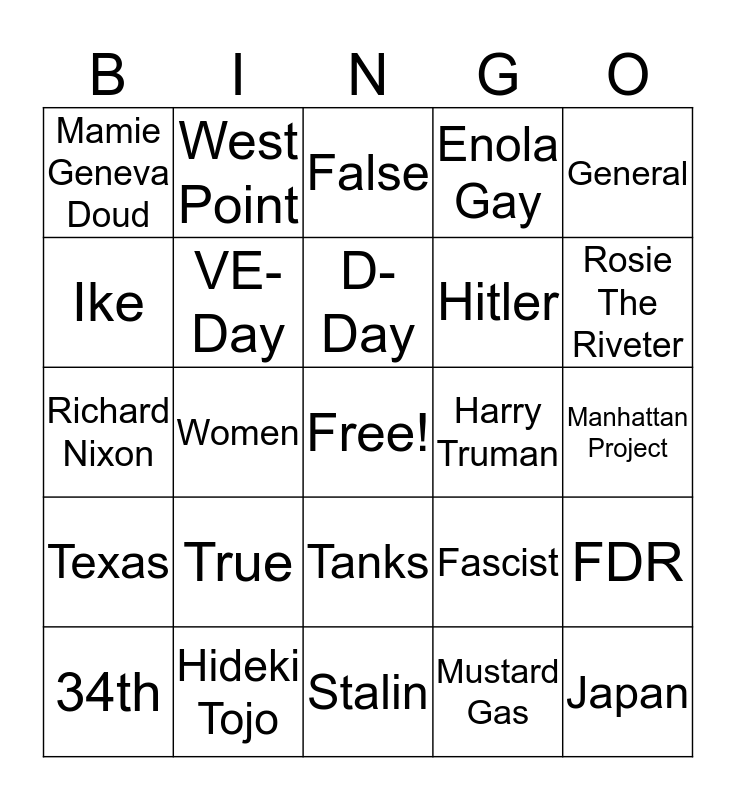 | B | I | N | G | O |
|---|---|---|---|---|
| Mamie Geneva Doud | West Point | False | Enola Gay | General |
| Ike | VE-Day | D-Day | Hitler | Rosie The Riveter |
| Richard Nixon | Women | Free! | Harry Truman | Manhattan Project |
| Texas | True | Tanks | Fascist | FDR |
| 34th | Hideki Tojo | Stalin | Mustard Gas | Japan |